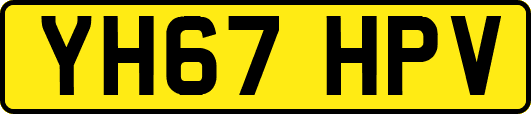 YH67 HPV